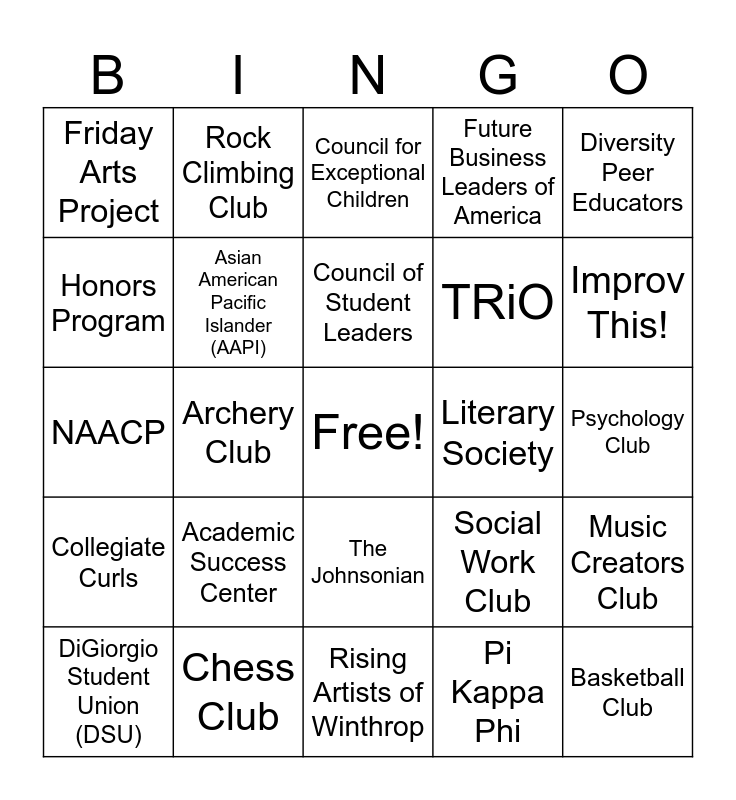 | B | I | N | G | O |
|---|---|---|---|---|
| Friday Arts Project | Rock Climbing Club | Council for Exceptional Children | Future Business Leaders of America | Diversity Peer Educators |
| Honors Program | Asian American Pacific Islander (AAPI) | Council of Student Leaders | TRiO | Improv This! |
| NAACP | Archery Club | Free! | Literary Society | Psychology Club |
| Collegiate Curls | Academic Success Center | The Johnsonian | Social Work Club | Music Creators Club |
| DiGiorgio Student Union (DSU) | Chess Club | Rising Artists of Winthrop | Pi Kappa Phi | Basketball Club |